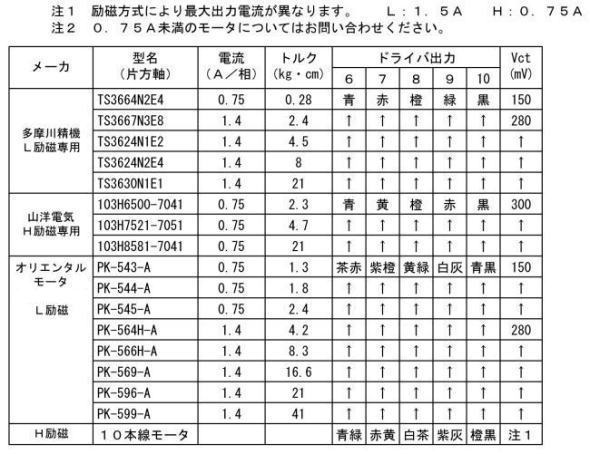 注１　励磁方式により最大出力電流が異なります。　L：１．５A　H：０．７５A
注２　０．７５A未満のモータについてはお問い合わせください。

| メーカ | 型名（片方軸） | 電流（A／相） | トルク（kg・cm） | ドライバ出力 6 | 7 | 8 | 9 | 10 | Vct (mV) |
|---|---|---|---|---|---|---|---|---|---|
| 多摩川精機 L励磁専用 | TS3664N2E4 | 0.75 | 0.28 | 青 | 赤 | 橙 | 緑 | 黒 | 150 |
| | TS3667N3E8 | 1.4 | 2.4 | ↑ | ↑ | ↑ | ↑ | ↑ | 280 |
| | TS3624N1E2 | 1.4 | 4.5 | ↑ | ↑ | ↑ | ↑ | ↑ | ↑ |
| | TS3624N2E4 | 1.4 | 8 | ↑ | ↑ | ↑ | ↑ | ↑ | ↑ |
| | TS3630N1E1 | 1.4 | 21 | ↑ | ↑ | ↑ | ↑ | ↑ | ↑ |
| 山洋電気 H励磁専用 | 103H6500-7041 | 0.75 | 2.3 | 青 | 黄 | 橙 | 赤 | 黒 | 300 |
| | 103H7521-7051 | 0.75 | 4.7 | ↑ | ↑ | ↑ | ↑ | ↑ | ↑ |
| | 103H8581-7041 | 0.75 | 21 | ↑ | ↑ | ↑ | ↑ | ↑ | ↑ |
| オリエンタルモータ L励磁 | PK-543-A | 0.75 | 1.3 | 茶赤 | 紫橙 | 黄緑 | 白灰 | 青黒 | 150 |
| | PK-544-A | 0.75 | 1.8 | ↑ | ↑ | ↑ | ↑ | ↑ | ↑ |
| | PK-545-A | 0.75 | 2.4 | ↑ | ↑ | ↑ | ↑ | ↑ | ↑ |
| | PK-564H-A | 1.4 | 4.2 | ↑ | ↑ | ↑ | ↑ | ↑ | 280 |
| | PK-566H-A | 1.4 | 8.3 | ↑ | ↑ | ↑ | ↑ | ↑ | ↑ |
| | PK-569-A | 1.4 | 16.6 | ↑ | ↑ | ↑ | ↑ | ↑ | ↑ |
| | PK-596-A | 1.4 | 21 | ↑ | ↑ | ↑ | ↑ | ↑ | ↑ |
| | PK-599-A | 1.4 | 41 | ↑ | ↑ | ↑ | ↑ | ↑ | ↑ |
| H励磁 | １０本線モータ | | | 青緑 | 赤黄 | 白茶 | 紫灰 | 橙黒 | 注１ |